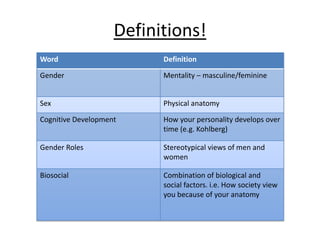 Definitions!

| Word | Definition |
|---|---|
| Gender | Mentality – masculine/feminine |
| Sex | Physical anatomy |
| Cognitive Development | How your personality develops over time (e.g. Kohlberg) |
| Gender Roles | Stereotypical views of men and women |
| Biosocial | Combination of biological and social factors. i.e. How society view you because of your anatomy |